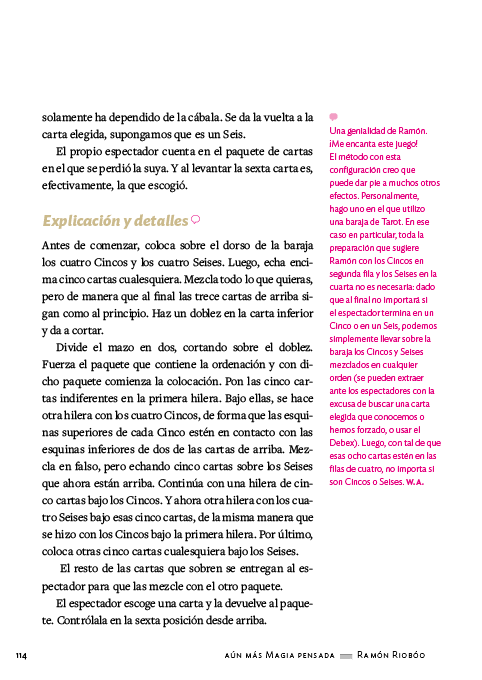 solamente ha dependido de la cábala. Se da la vuelta a la carta elegida, supongamos que es un Seis.

El propio espectador cuenta en el paquete de cartas en el que se perdió la suya. Y al levantar la sexta carta es, efectivamente, la que escogió.

Explicación y detalles

Antes de comenzar, coloca sobre el dorso de la baraja los cuatro Cincos y los cuatro Seises. Luego, echa encima cinco cartas cualesquiera. Mezcla todo lo que quieras, pero de manera que al final las trece cartas de arriba sigan como al principio. Haz un doblez en la carta inferior y da a cortar.

Divide el mazo en dos, cortando sobre el doblez. Fuerza el paquete que contiene la ordenación y con dicho paquete comienza la colocación. Pon las cinco cartas indiferentes en la primera hilera. Bajo ellas, se hace otra hilera con los cuatro Cincos, de forma que las esquinas superiores de cada Cinco estén en contacto con las esquinas inferiores de dos de las cartas de arriba. Mezcla en falso, pero echando cinco cartas sobre los Seises que ahora están arriba. Continúa con una hilera de cinco cartas bajo los Cincos. Y ahora otra hilera con los cuatro Seises bajo esas cinco cartas, de la misma manera que se hizo con los Cincos bajo la primera hilera. Por último, coloca otras cinco cartas cualesquiera bajo los Seises.

El resto de las cartas que sobren se entregan al espectador para que las mezcle con el otro paquete.

El espectador escoge una carta y la devuelve al paquete. Contrólala en la sexta posición desde arriba.

Una genialidad de Ramón. ¡Me encanta este juego! El método con esta configuración creo que puede dar pie a muchos otros efectos. Personalmente, hago uno en el que utilizo una baraja de Tarot. En ese caso en particular, toda la preparación que sugiere Ramón con los Cincos en segunda fila y los Seises en la cuarta no es necesaria: dado que al final no importará si el espectador termina en un Cinco o en un Seis, podemos simplemente llevar sobre la baraja los Cincos y Seises mezclados en cualquier orden (se pueden extraer ante los espectadores con la excusa de buscar una carta elegida que conocemos o hemos forzado, o usar el Debex). Luego, con tal de que esas ocho cartas estén en las filas de cuatro, no importa si son Cincos o Seises. W. A.

114 AÚN MÁS MAGIA PENSADA RAMÓN RIOBÓO